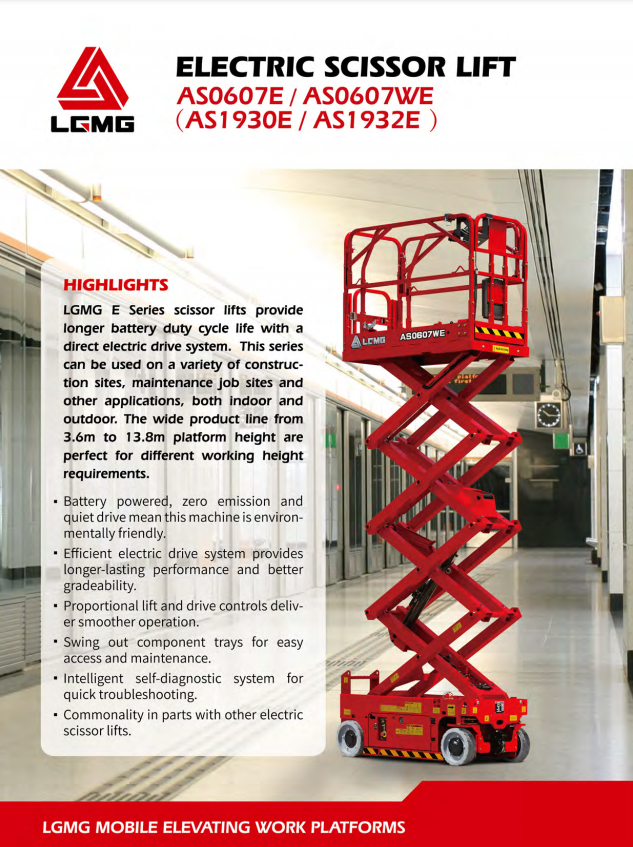 LGMG

ELECTRIC SCISSOR LIFT
AS0607E / AS0607WE
（AS1930E / AS1932E ）

HIGHLIGHTS

LGMG E Series scissor lifts provide longer battery duty cycle life with a direct electric drive system. This series can be used on a variety of construction sites, maintenance job sites and other applications, both indoor and outdoor. The wide product line from 3.6m to 13.8m platform height are perfect for different working height requirements.

▪ Battery powered, zero emission and quiet drive mean this machine is environmentally friendly.
▪ Efficient electric drive system provides longer-lasting performance and better gradeability.
▪ Proportional lift and drive controls deliver smoother operation.
▪ Swing out component trays for easy access and maintenance.
▪ Intelligent self-diagnostic system for quick troubleshooting.
▪ Commonality in parts with other electric scissor lifts.

LGMG AS0607WE

LGMG MOBILE ELEVATING WORK PLATFORMS